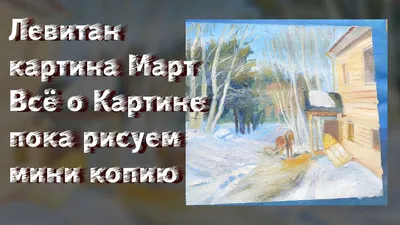 Левитан картина Март Всё о Картине пока рисуем мини копию